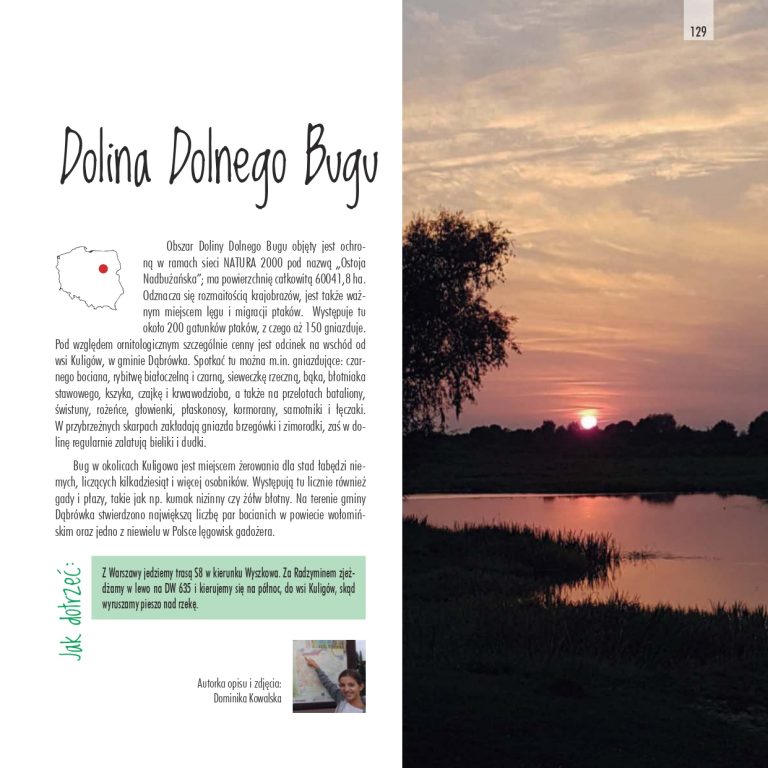 129

Dolina Dolnego Bugu

Obszar Doliny Dolnego Bugu objęty jest ochroną w ramach sieci NATURA 2000 pod nazwą „Ostoja Nadbużańska"; ma powierzchnię całkowitą 60041,8 ha. Odznacza się rozmaitością krajobrazów, jest także ważnym miejscem lęgu i migracji ptaków. Występuje tu około 200 gatunków ptaków, z czego aż 150 gniazduje. Pod względem ornitologicznym szczególnie cenny jest odcinek na wschód od wsi Kuligów, w gminie Dąbrówka. Spotkać tu można m.in. gniazdujące: czarnego bociana, rybitwę białoczelną i czarną, sieweczkę rzeczną, bąka, błotniaka stawowego, kszyka, czajkę i krwawodzioba, a także na przelotach bataliony, świstuny, rożeńce, głowienki, płaskonosy, kormorany, samotniki i łęczaki. W przybrzeżnych skarpach zakładają gniazda brzegówki i zimorodki, zaś w dolinę regularnie zalatują bieliki i dudki.

Bug w okolicach Kuligowa jest miejscem żerowania dla stad łabędzi niemych, liczących kilkadziesiąt i więcej osobników. Występują tu licznie również gady i płazy, takie jak np. kumak nizinny czy żółw błotny. Na terenie gminy Dąbrówka stwierdzono największą liczbę par bocianich w powiecie wołomińskim oraz jedno z niewielu w Polsce lęgowisk gadożera.

Jak dotrzeć:

Z Warszawy jedziemy trasą S8 w kierunku Wyszkowa. Za Radzyminem zjeżdżamy w lewo na DW 635 i kierujemy się na północ, do wsi Kuligów, skąd wyruszamy pieszo nad rzekę.

Autorka opisu i zdjęcia:
Dominika Kowalska